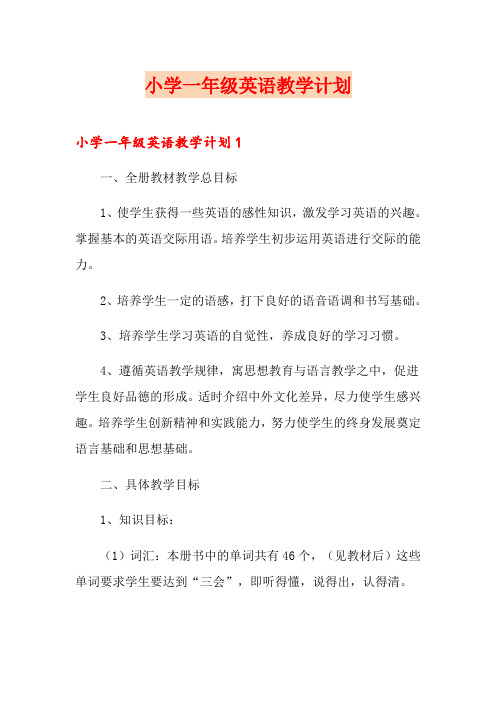 小学一年级英语教学计划

小学一年级英语教学计划1

一、全册教材教学总目标

1、使学生获得一些英语的感性知识，激发学习英语的兴趣。掌握基本的英语交际用语。培养学生初步运用英语进行交际的能力。

2、培养学生一定的语感，打下良好的语音语调和书写基础。

3、培养学生学习英语的自觉性，养成良好的学习习惯。

4、遵循英语教学规律，寓思想教育与语言教学之中，促进学生良好品德的形成。适时介绍中外文化差异，尽力使学生感兴趣。培养学生创新精神和实践能力，努力使学生的终身发展奠定语言基础和思想基础。

二、具体教学目标

1、知识目标：

（1）词汇：本册书中的单词共有46个，（见教材后）这些单词要求学生要达到“三会”，即听得懂，说得出，认得清。